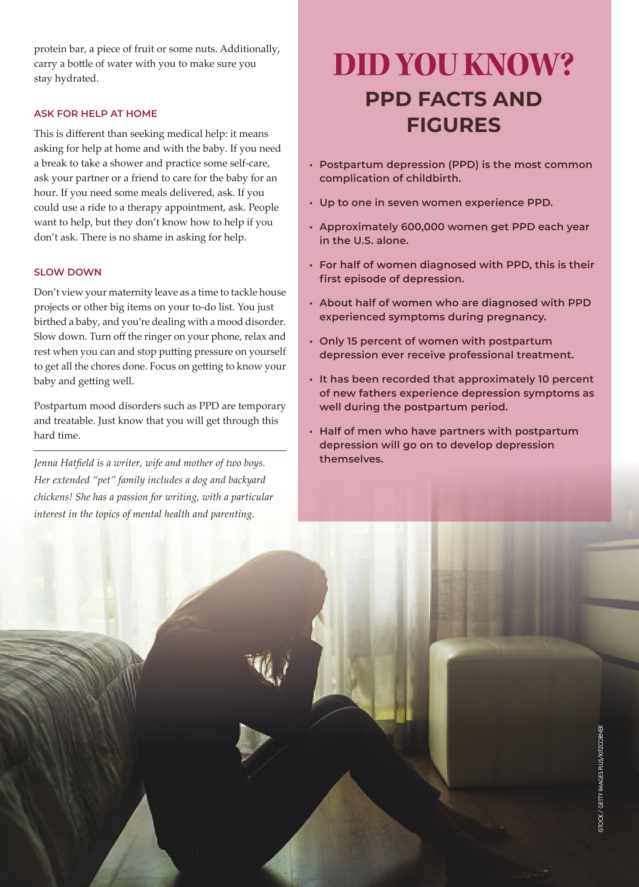 protein bar, a piece of fruit or some nuts. Additionally, carry a bottle of water with you to make sure you stay hydrated.

ASK FOR HELP AT HOME

This is different than seeking medical help: it means asking for help at home and with the baby. If you need a break to take a shower and practice some self-care, ask your partner or a friend to care for the baby for an hour. If you need some meals delivered, ask. If you could use a ride to a therapy appointment, ask. People want to help, but they don't know how to help if you don't ask. There is no shame in asking for help.

SLOW DOWN

Don't view your maternity leave as a time to tackle house projects or other big items on your to-do list. You just birthed a baby, and you're dealing with a mood disorder. Slow down. Turn off the ringer on your phone, relax and rest when you can and stop putting pressure on yourself to get all the chores done. Focus on getting to know your baby and getting well.

Postpartum mood disorders such as PPD are temporary and treatable. Just know that you will get through this hard time.

Jenna Hatfield is a writer, wife and mother of two boys. Her extended "pet" family includes a dog and backyard chickens! She has a passion for writing, with a particular interest in the topics of mental health and parenting.

DID YOU KNOW?

PPD FACTS AND FIGURES

• Postpartum depression (PPD) is the most common complication of childbirth.

• Up to one in seven women experience PPD.

• Approximately 600,000 women get PPD each year in the U.S. alone.

• For half of women diagnosed with PPD, this is their first episode of depression.

• About half of women who are diagnosed with PPD experienced symptoms during pregnancy.

• Only 15 percent of women with postpartum depression ever receive professional treatment.

• It has been recorded that approximately 10 percent of new fathers experience depression symptoms as well during the postpartum period.

• Half of men who have partners with postpartum depression will go on to develop depression themselves.

©ISTOCK / GETTY IMAGES PLUS/KITZCORNER